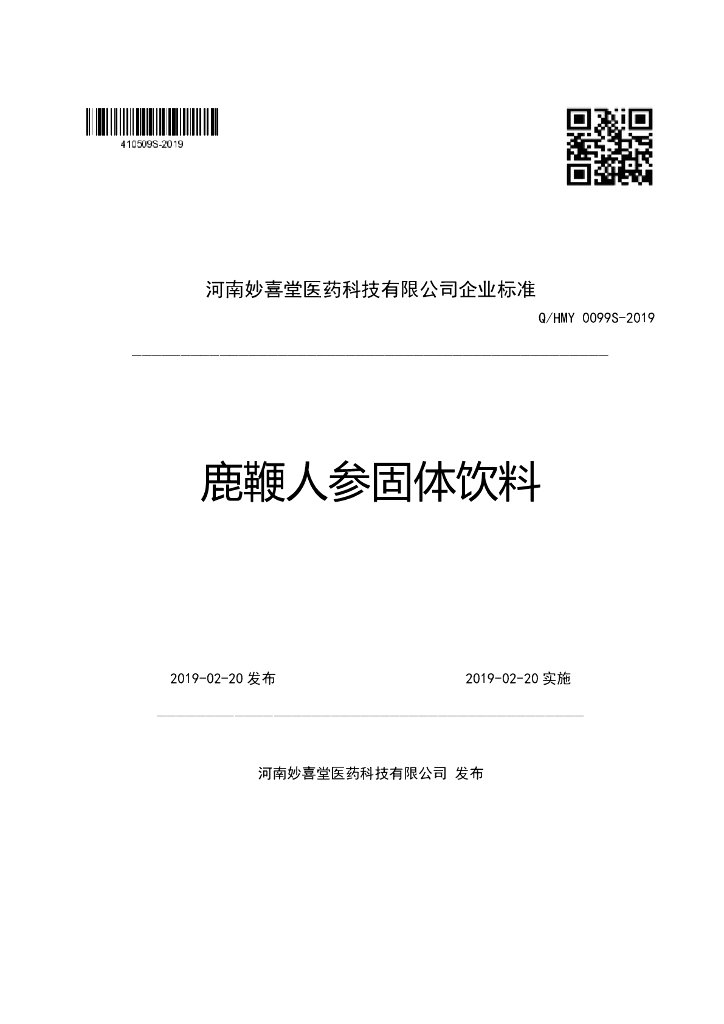 410509S-2019

河南妙喜堂医药科技有限公司企业标准

Q/HMY 0099S-2019

鹿鞭人参固体饮料

2019-02-20 发布

2019-02-20 实施

河南妙喜堂医药科技有限公司 发布